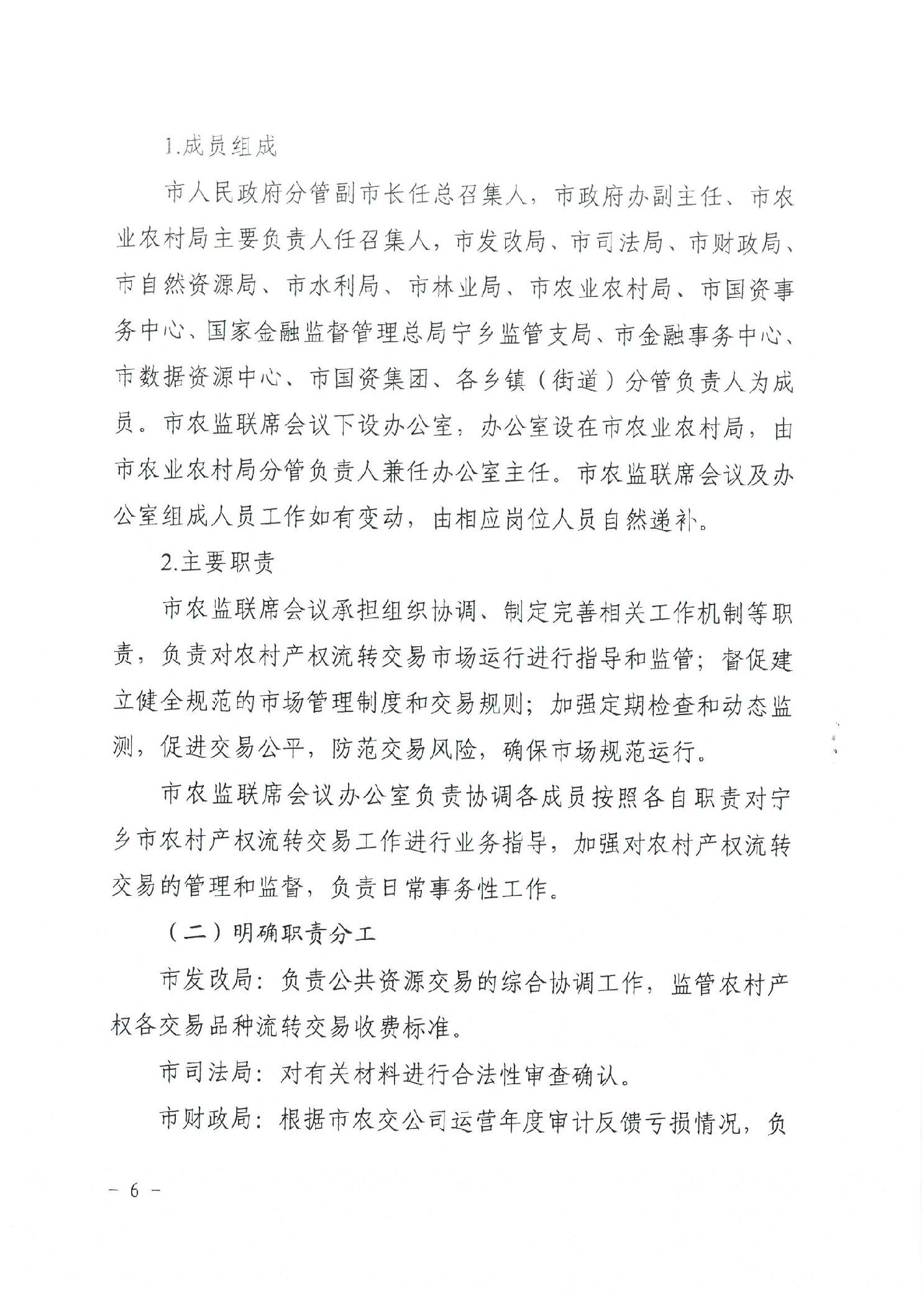 1.成员组成

市人民政府分管副市长任总召集人，市政府办副主任、市农业农村局主要负责人任召集人，市发改局、市司法局、市财政局、市自然资源局、市水利局、市林业局、市农业农村局、市国资事务中心、国家金融监督管理总局宁乡监管支局、市金融事务中心、市数据资源中心、市国资集团、各乡镇（街道）分管负责人为成员。市农监联席会议下设办公室，办公室设在市农业农村局，由市农业农村局分管负责人兼任办公室主任。市农监联席会议及办公室组成人员工作如有变动，由相应岗位人员自然递补。

2.主要职责

市农监联席会议承担组织协调、制定完善相关工作机制等职责，负责对农村产权流转交易市场运行进行指导和监管；督促建立健全规范的市场管理制度和交易规则；加强定期检查和动态监测，促进交易公平，防范交易风险，确保市场规范运行。

市农监联席会议办公室负责协调各成员按照各自职责对宁乡市农村产权流转交易工作进行业务指导，加强对农村产权流转交易的管理和监督，负责日常事务性工作。

（二）明确职责分工

市发改局：负责公共资源交易的综合协调工作，监管农村产权各交易品种流转交易收费标准。

市司法局：对有关材料进行合法性审查确认。

市财政局：根据市农交公司运营年度审计反馈亏损情况，负

－ 6 －